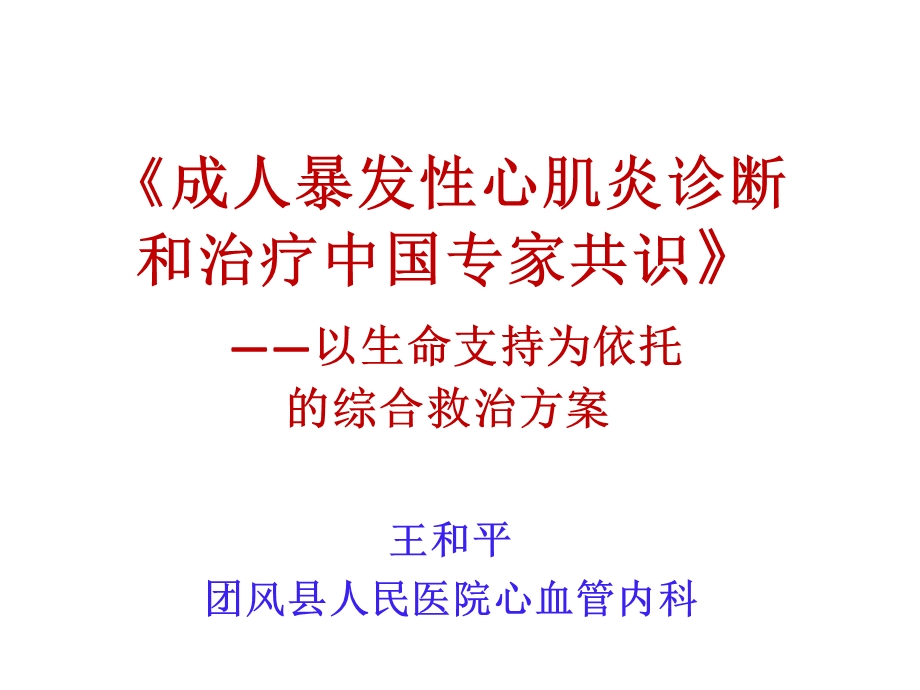 《成人暴发性心肌炎诊断和治疗中国专家共识》

——以生命支持为依托的综合救治方案

王和平
团风县人民医院心血管内科